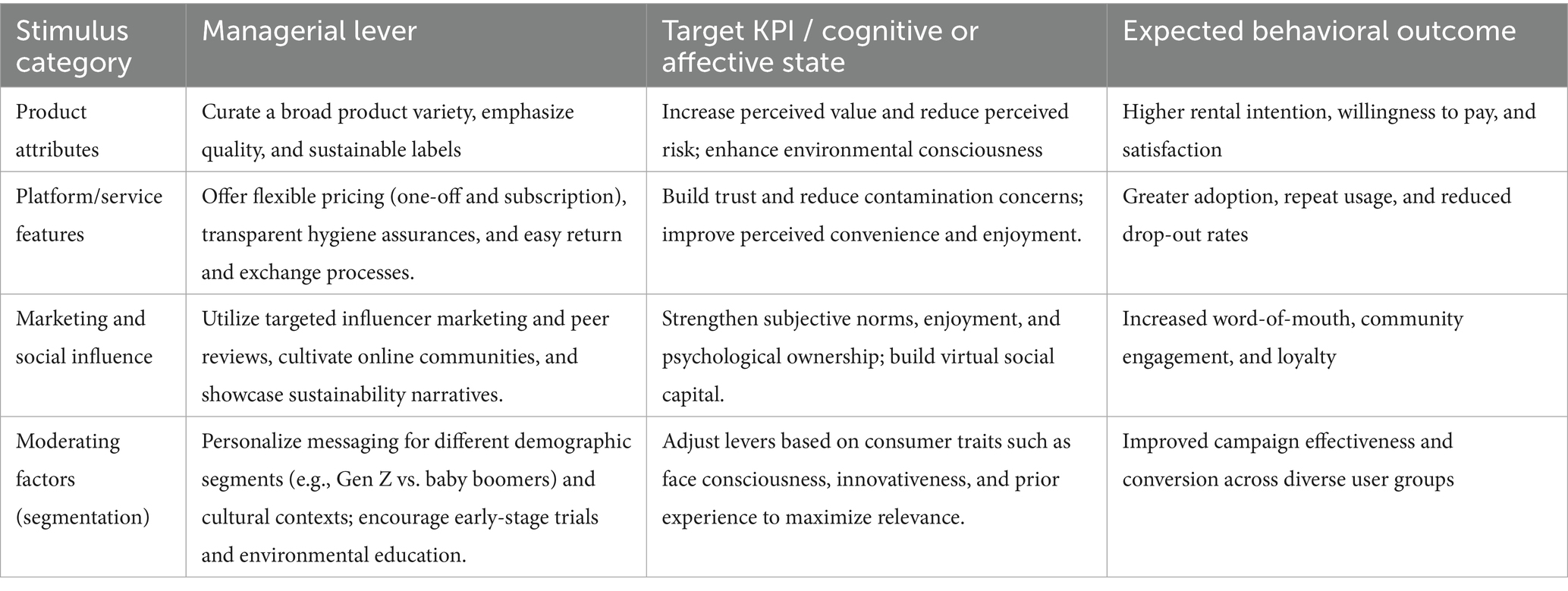 | Stimulus category | Managerial lever | Target KPI / cognitive or affective state | Expected behavioral outcome |
|---|---|---|---|
| Product attributes | Curate a broad product variety, emphasize quality, and sustainable labels | Increase perceived value and reduce perceived risk; enhance environmental consciousness | Higher rental intention, willingness to pay, and satisfaction |
| Platform/service features | Offer flexible pricing (one-off and subscription), transparent hygiene assurances, and easy return and exchange processes. | Build trust and reduce contamination concerns; improve perceived convenience and enjoyment. | Greater adoption, repeat usage, and reduced drop-out rates |
| Marketing and social influence | Utilize targeted influencer marketing and peer reviews, cultivate online communities, and showcase sustainability narratives. | Strengthen subjective norms, enjoyment, and psychological ownership; build virtual social capital. | Increased word-of-mouth, community engagement, and loyalty |
| Moderating factors (segmentation) | Personalize messaging for different demographic segments (e.g., Gen Z vs. baby boomers) and cultural contexts; encourage early-stage trials and environmental education. | Adjust levers based on consumer traits such as face consciousness, innovativeness, and prior experience to maximize relevance. | Improved campaign effectiveness and conversion across diverse user groups |